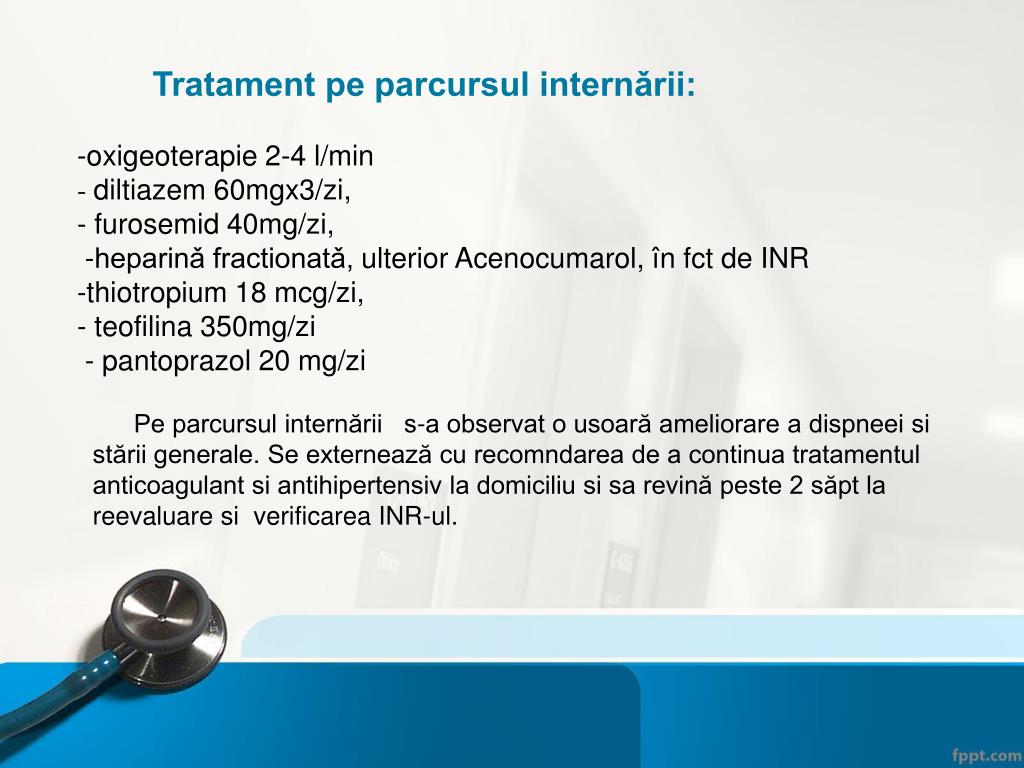 Tratament pe parcursul internării:

-oxigeoterapie 2-4 l/min
- diltiazem 60mgx3/zi,
- furosemid 40mg/zi,
-heparină fractionată, ulterior Acenocumarol, în fct de INR
-thiotropium 18 mcg/zi,
- teofilina 350mg/zi
- pantoprazol 20 mg/zi

Pe parcursul internării s-a observat o usoară ameliorare a dispneei si stării generale. Se externează cu recomndarea de a continua tratamentul anticoagulant si antihipertensiv la domiciliu si sa revină peste 2 săpt la reevaluare si verificarea INR-ul.

fppt.com